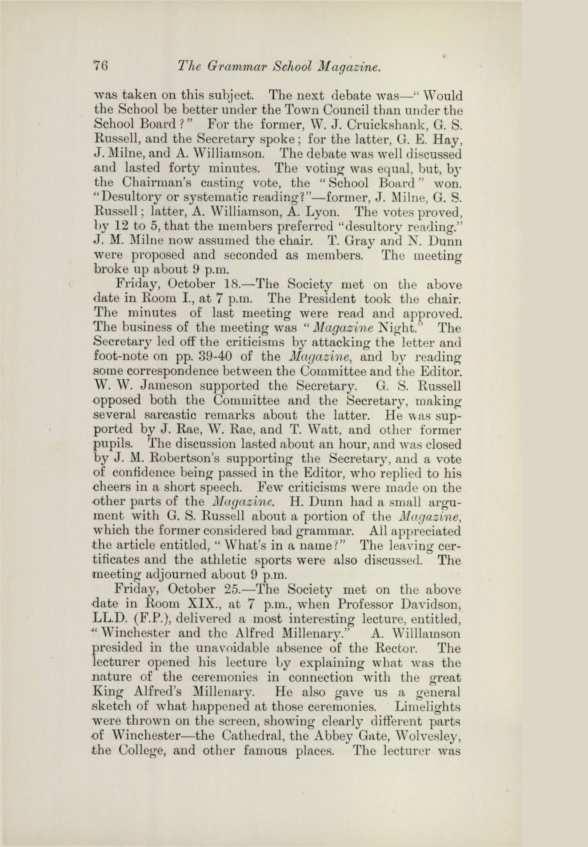 76 The Grammar School Magazine.

was taken on this subject. The next debate was—"Would the School be better under the Town Council than under the School Board?" For the former, W. J. Cruickshank, G. S. Russell, and the Secretary spoke; for the latter, G. E. Hay, J. Milne, and A. Williamson. The debate was well discussed and lasted forty minutes. The voting was equal, but, by the Chairman's casting vote, the "School Board" won. "Desultory or systematic reading?"—former, J. Milne, G. S. Russell; latter, A. Williamson, A. Lyon. The votes proved, by 12 to 5, that the members preferred "desultory reading." J. M. Milne now assumed the chair. T. Gray and N. Dunn were proposed and seconded as members. The meeting broke up about 9 p.m.

Friday, October 18.—The Society met on the above date in Room I., at 7 p.m. The President took the chair. The minutes of last meeting were read and approved. The business of the meeting was "Magazine Night." The Secretary led off the criticisms by attacking the letter and foot-note on pp. 39-40 of the Magazine, and by reading some correspondence between the Committee and the Editor. W. W. Jameson supported the Secretary. G. S. Russell opposed both the Committee and the Secretary, making several sarcastic remarks about the latter. He was supported by J. Rae, W. Rae, and T. Watt, and other former pupils. The discussion lasted about an hour, and was closed by J. M. Robertson's supporting the Secretary, and a vote of confidence being passed in the Editor, who replied to his cheers in a short speech. Few criticisms were made on the other parts of the Magazine. H. Dunn had a small argument with G. S. Russell about a portion of the Magazine, which the former considered bad grammar. All appreciated the article entitled, "What's in a name?" The leaving certificates and the athletic sports were also discussed. The meeting adjourned about 9 p.m.

Friday, October 25.—The Society met on the above date in Room XIX., at 7 p.m., when Professor Davidson, LL.D. (F.P.), delivered a most interesting lecture, entitled, "Winchester and the Alfred Millenary." A. Williamson presided in the unavoidable absence of the Rector. The lecturer opened his lecture by explaining what was the nature of the ceremonies in connection with the great King Alfred's Millenary. He also gave us a general sketch of what happened at those ceremonies. Limelights were thrown on the screen, showing clearly different parts of Winchester—the Cathedral, the Abbey Gate, Wolvesley, the College, and other famous places. The lecturer was